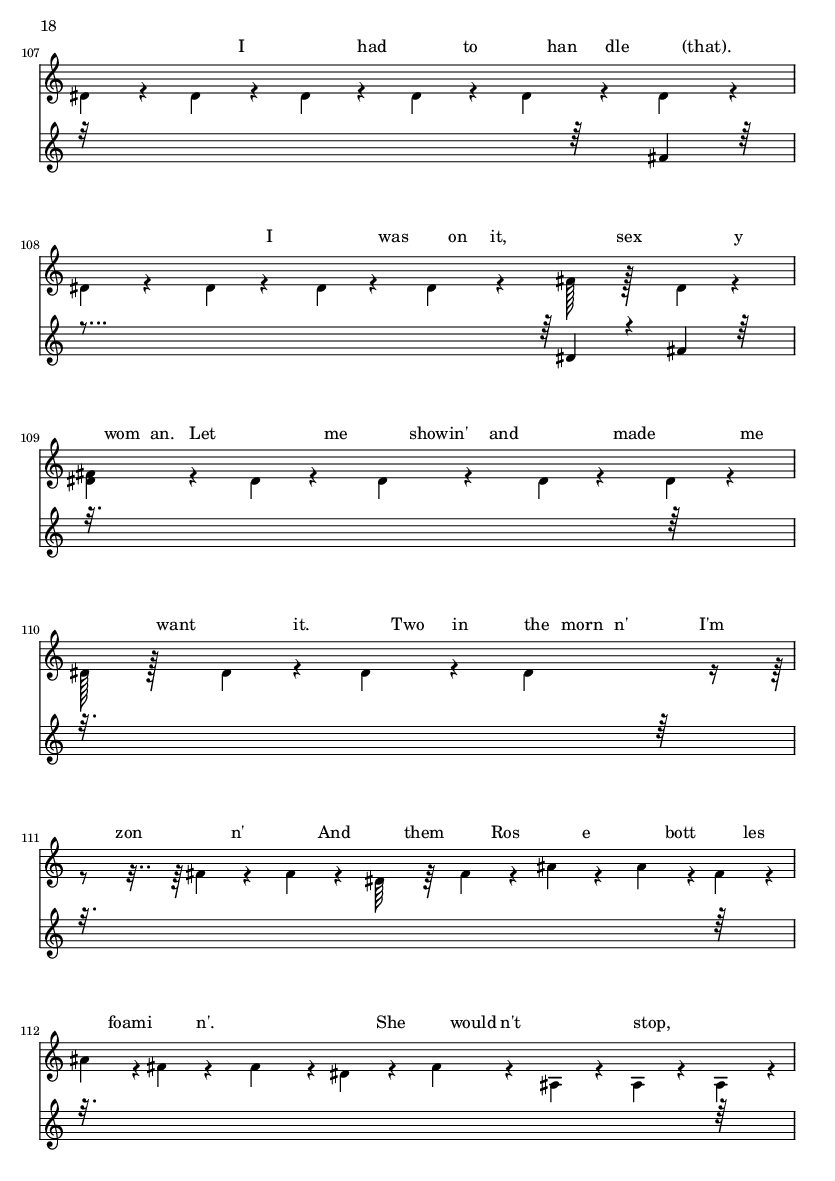 18

107

I had to han dle (that).

108

I was on it, sex y

109

wom an. Let me showin' and made me

110

want it. Two in the morn n' I'm

111

zon n' And them Ros e bott les

112

foami n'. She would n't stop,